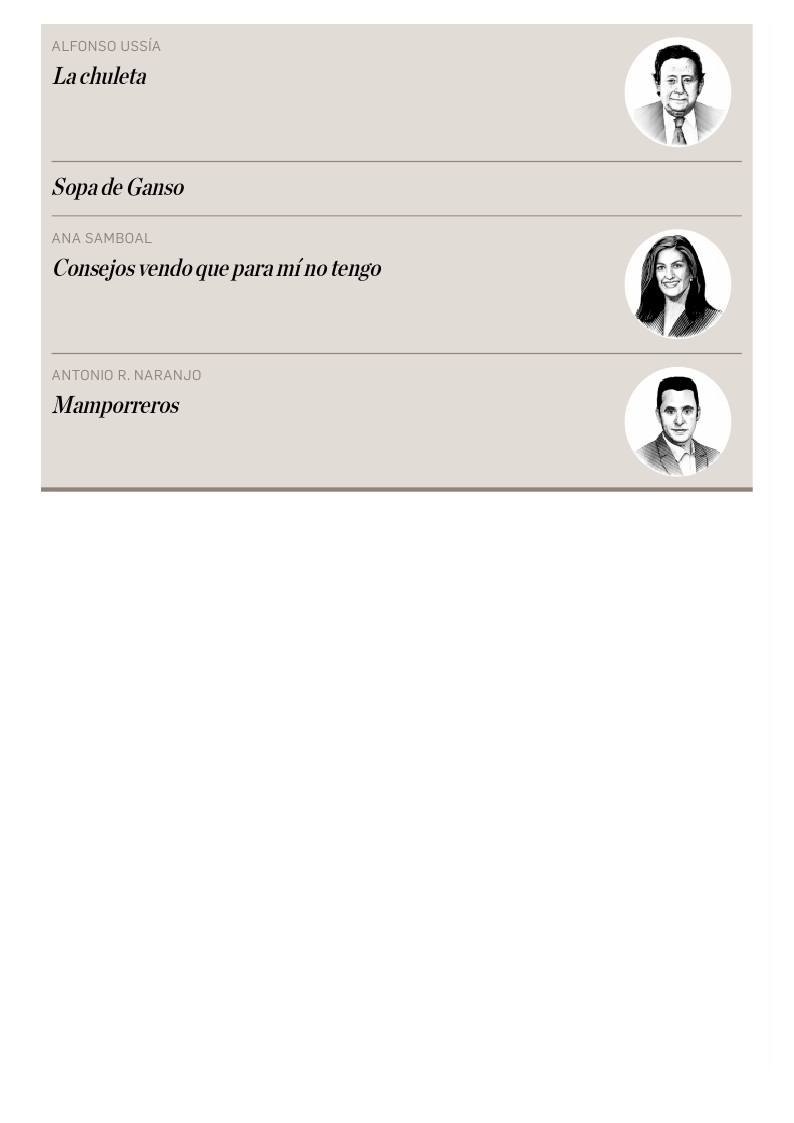 ALFONSO USSÍA
La chuleta

Sopa de Ganso

ANA SAMBOAL
Consejos vendo que para mí no tengo

ANTONIO R. NARANJO
Mamporreros